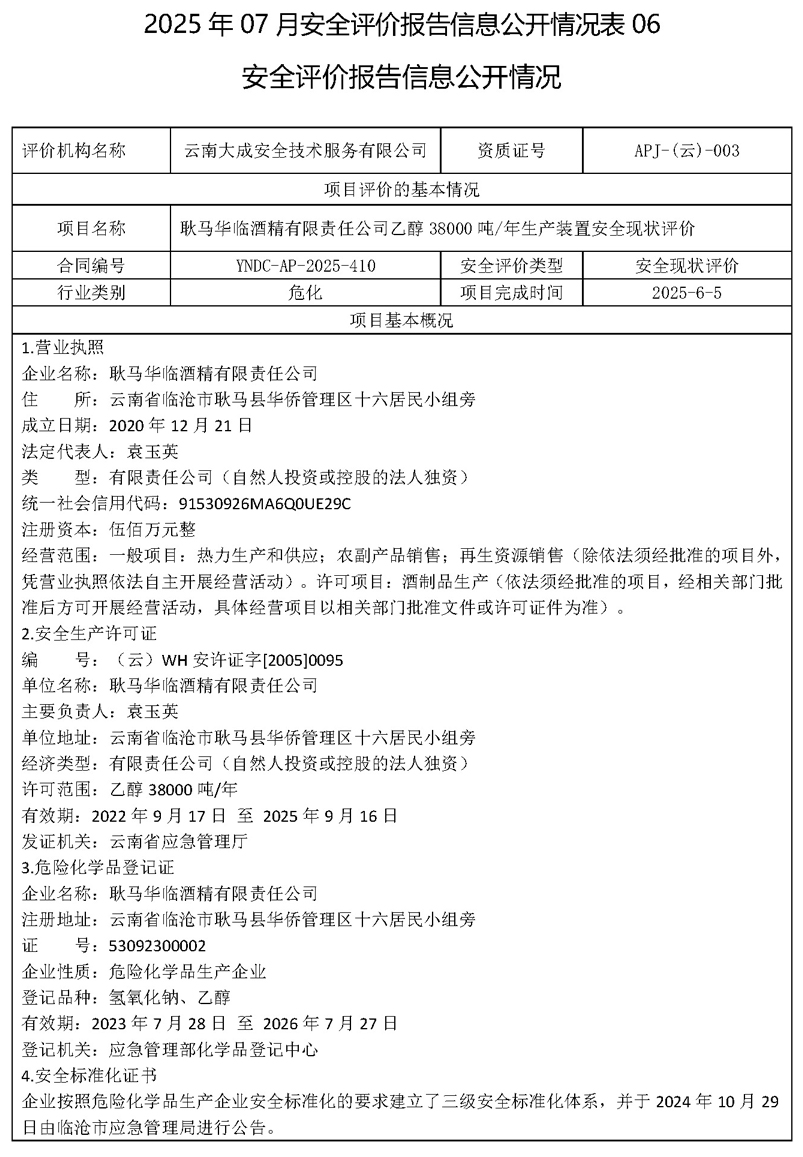 2025 年 07 月安全评价报告信息公开情况表 06

安全评价报告信息公开情况

| 评价机构名称 | 云南大成安全技术服务有限公司 | 资质证号 | APJ-(云)-003 |
|---|---|---|---|
| 项目评价的基本情况 | | | |
| 项目名称 | 耿马华临酒精有限责任公司乙醇 38000 吨/年生产装置安全现状评价 | | |
| 合同编号 | YNDC-AP-2025-410 | 安全评价类型 | 安全现状评价 |
| 行业类别 | 危化 | 项目完成时间 | 2025-6-5 |
| 项目基本概况 | | | |

1.营业执照
企业名称：耿马华临酒精有限责任公司
住 所：云南省临沧市耿马县华侨管理区十六居民小组旁
成立日期：2020 年 12 月 21 日
法定代表人：袁玉英
类 型：有限责任公司（自然人投资或控股的法人独资）
统一社会信用代码：91530926MA6Q0UE29C
注册资本：伍佰万元整
经营范围：一般项目：热力生产和供应；农副产品销售；再生资源销售（除依法须经批准的项目外，凭营业执照依法自主开展经营活动）。许可项目：酒制品生产（依法须经批准的项目，经相关部门批准后方可开展经营活动，具体经营项目以相关部门批准文件或许可证件为准）。
2.安全生产许可证
编 号：（云）WH 安许证字[2005]0095
单位名称：耿马华临酒精有限责任公司
主要负责人：袁玉英
单位地址：云南省临沧市耿马县华侨管理区十六居民小组旁
经济类型：有限责任公司（自然人投资或控股的法人独资）
许可范围：乙醇 38000 吨/年
有效期：2022 年 9 月 17 日 至 2025 年 9 月 16 日
发证机关：云南省应急管理厅
3.危险化学品登记证
企业名称：耿马华临酒精有限责任公司
注册地址：云南省临沧市耿马县华侨管理区十六居民小组旁
证 号：53092300002
企业性质：危险化学品生产企业
登记品种：氢氧化钠、乙醇
有效期：2023 年 7 月 28 日 至 2026 年 7 月 27 日
登记机关：应急管理部化学品登记中心
4.安全标准化证书
企业按照危险化学品生产企业安全标准化的要求建立了三级安全标准化体系，并于 2024 年 10 月 29 日由临沧市应急管理局进行公告。